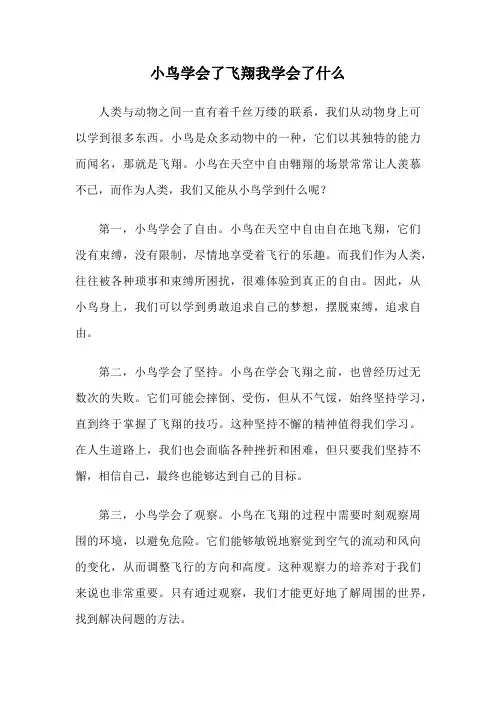 小鸟学会了飞翔我学会了什么

人类与动物之间一直有着千丝万缕的联系，我们从动物身上可以学到很多东西。小鸟是众多动物中的一种，它们以其独特的能力而闻名，那就是飞翔。小鸟在天空中自由翱翔的场景常常让人羡慕不已，而作为人类，我们又能从小鸟学到什么呢？

第一，小鸟学会了自由。小鸟在天空中自由自在地飞翔，它们没有束缚，没有限制，尽情地享受着飞行的乐趣。而我们作为人类，往往被各种琐事和束缚所困扰，很难体验到真正的自由。因此，从小鸟身上，我们可以学到勇敢追求自己的梦想，摆脱束缚，追求自由。

第二，小鸟学会了坚持。小鸟在学会飞翔之前，也曾经历过无数次的失败。它们可能会摔倒、受伤，但从不气馁，始终坚持学习，直到终于掌握了飞翔的技巧。这种坚持不懈的精神值得我们学习。在人生道路上，我们也会面临各种挫折和困难，但只要我们坚持不懈，相信自己，最终也能够达到自己的目标。

第三，小鸟学会了观察。小鸟在飞翔的过程中需要时刻观察周围的环境，以避免危险。它们能够敏锐地察觉到空气的流动和风向的变化，从而调整飞行的方向和高度。这种观察力的培养对于我们来说也非常重要。只有通过观察，我们才能更好地了解周围的世界，找到解决问题的方法。